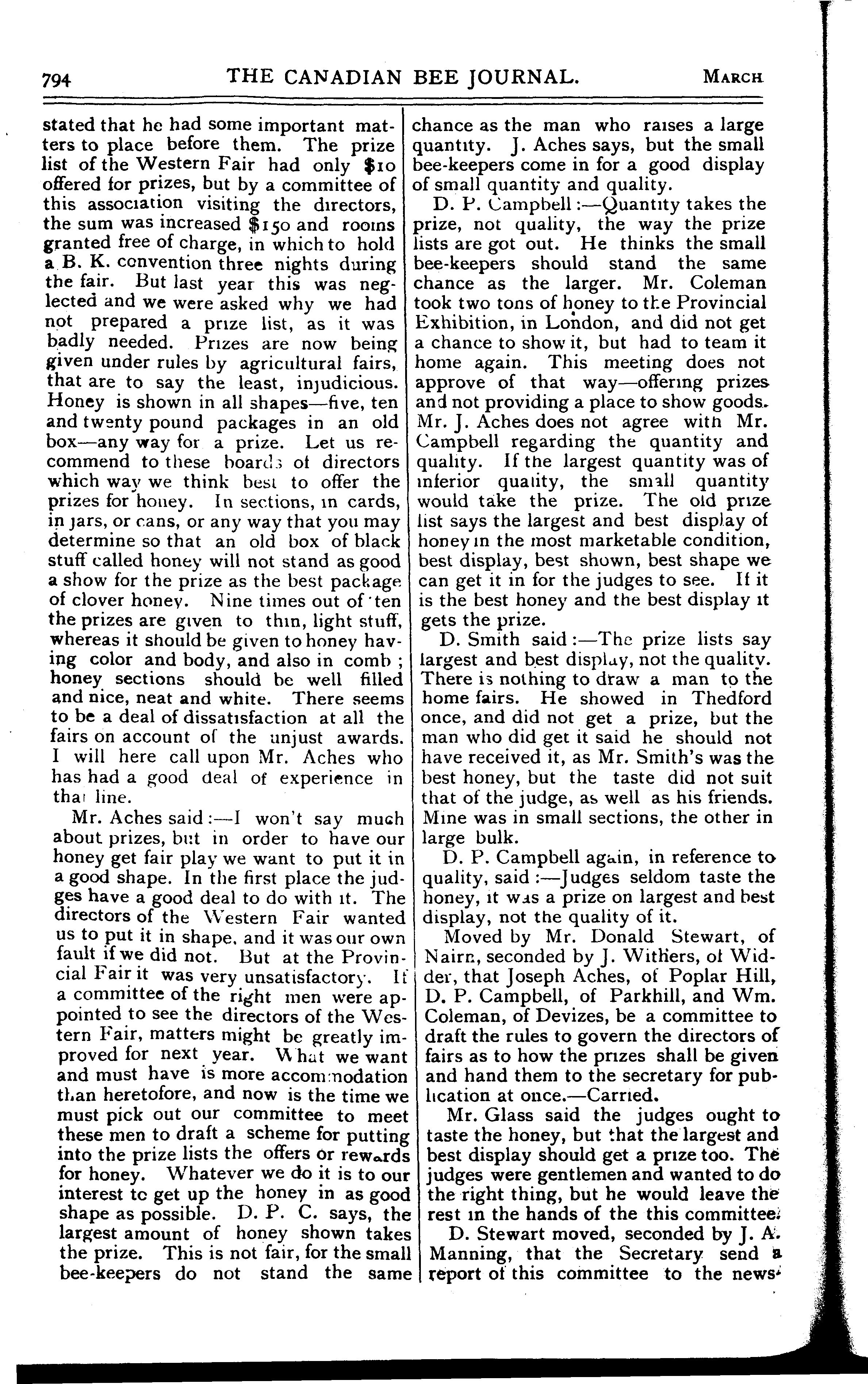 794 THE CANADIAN BEE JOURNAL. MARCH

stated that he had some important matters to place before them. The prize list of the Western Fair had only $10 offered for prizes, but by a committee of this association visiting the directors, the sum was increased $150 and rooms granted free of charge, in which to hold a B. K. convention three nights during the fair. But last year this was neglected and we were asked why we had not prepared a prize list, as it was badly needed. Prizes are now being given under rules by agricultural fairs, that are to say the least, injudicious. Honey is shown in all shapes—five, ten and twenty pound packages in an old box—any way for a prize. Let us recommend to these boards of directors which way we think best to offer the prizes for honey. In sections, in cards, in jars, or cans, or any way that you may determine so that an old box of black stuff called honey will not stand as good a show for the prize as the best package of clover honey. Nine times out of ten the prizes are given to thin, light stuff, whereas it should be given to honey having color and body, and also in comb; honey sections should be well filled and nice, neat and white. There seems to be a deal of dissatisfaction at all the fairs on account of the unjust awards. I will here call upon Mr. Aches who has had a good deal of experience in that line.

Mr. Aches said:—I won't say much about prizes, but in order to have our honey get fair play we want to put it in a good shape. In the first place the judges have a good deal to do with it. The directors of the Western Fair wanted us to put it in shape, and it was our own fault if we did not. But at the Provincial Fair it was very unsatisfactory. If a committee of the right men were appointed to see the directors of the Western Fair, matters might be greatly improved for next year. What we want and must have is more accommodation than heretofore, and now is the time we must pick out our committee to meet these men to draft a scheme for putting into the prize lists the offers or rewards for honey. Whatever we do it is to our interest to get up the honey in as good shape as possible. D. P. C. says, the largest amount of honey shown takes the prize. This is not fair, for the small bee-keepers do not stand the same chance as the man who raises a large quantity. J. Aches says, but the small bee-keepers come in for a good display of small quantity and quality.

D. P. Campbell:—Quantity takes the prize, not quality, the way the prize lists are got out. He thinks the small bee-keepers should stand the same chance as the larger. Mr. Coleman took two tons of honey to the Provincial Exhibition, in London, and did not get a chance to show it, but had to team it home again. This meeting does not approve of that way—offering prizes and not providing a place to show goods. Mr. J. Aches does not agree with Mr. Campbell regarding the quantity and quality. If the largest quantity was of inferior quality, the small quantity would take the prize. The old prize list says the largest and best display of honey in the most marketable condition, best display, best shown, best shape we can get it in for the judges to see. If it is the best honey and the best display it gets the prize.

D. Smith said:—The prize lists say largest and best display, not the quality. There is nothing to draw a man to the home fairs. He showed in Thedford once, and did not get a prize, but the man who did get it said he should not have received it, as Mr. Smith's was the best honey, but the taste did not suit that of the judge, as well as his friends. Mine was in small sections, the other in large bulk.

D. P. Campbell again, in reference to quality, said:—Judges seldom taste the honey, it was a prize on largest and best display, not the quality of it.

Moved by Mr. Donald Stewart, of Nairn, seconded by J. Withers, of Widder, that Joseph Aches, of Poplar Hill, D. P. Campbell, of Parkhill, and Wm. Coleman, of Devizes, be a committee to draft the rules to govern the directors of fairs as to how the prizes shall be given and hand them to the secretary for publication at once.—Carried.

Mr. Glass said the judges ought to taste the honey, but that the largest and best display should get a prize too. The judges were gentlemen and wanted to do the right thing, but he would leave the rest in the hands of the this committee.

D. Stewart moved, seconded by J. A. Manning, that the Secretary send a report of this committee to the news-